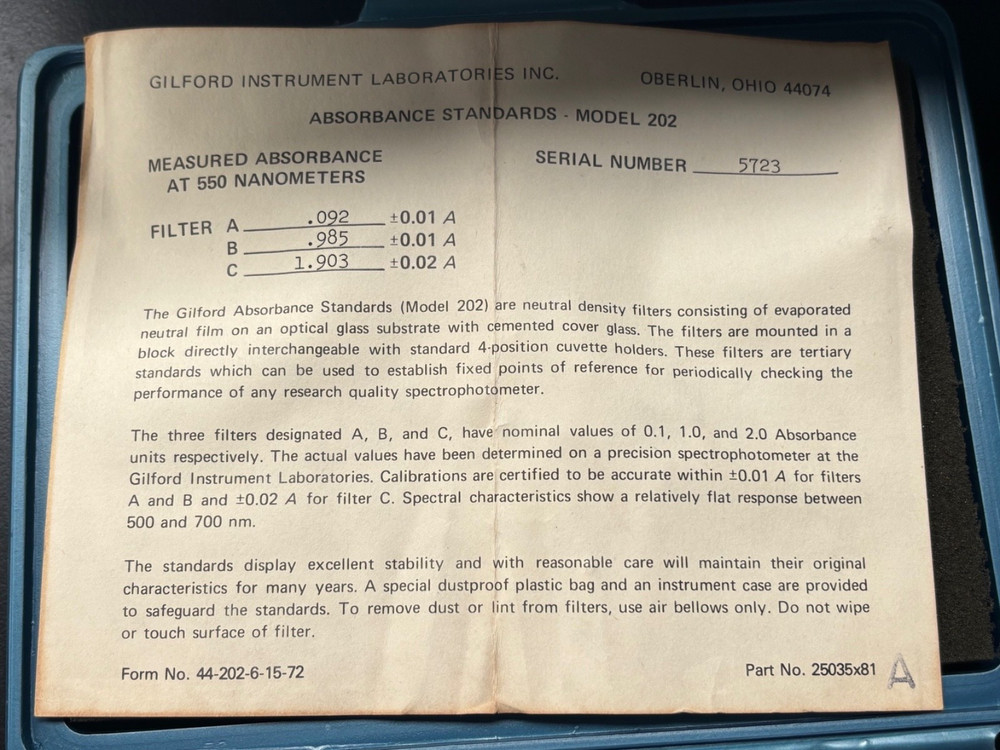 GILFORD INSTRUMENT LABORATORIES INC. OBERLIN, OHIO 44074

ABSORBANCE STANDARDS - MODEL 202

MEASURED ABSORBANCE AT 550 NANOMETERS

SERIAL NUMBER 5723

FILTER A .092 ±0.01 A
B .985 ±0.01 A
C 1.903 ±0.02 A

The Gilford Absorbance Standards (Model 202) are neutral density filters consisting of evaporated neutral film on an optical glass substrate with cemented cover glass. The filters are mounted in a block directly interchangeable with standard 4-position cuvette holders. These filters are tertiary standards which can be used to establish fixed points of reference for periodically checking the performance of any research quality spectrophotometer.

The three filters designated A, B, and C, have nominal values of 0.1, 1.0, and 2.0 Absorbance units respectively. The actual values have been determined on a precision spectrophotometer at the Gilford Instrument Laboratories. Calibrations are certified to be accurate within ±0.01 A for filters A and B and ±0.02 A for filter C. Spectral characteristics show a relatively flat response between 500 and 700 nm.

The standards display excellent stability and with reasonable care will maintain their original characteristics for many years. A special dustproof plastic bag and an instrument case are provided to safeguard the standards. To remove dust or lint from filters, use air bellows only. Do not wipe or touch surface of filter.

Form No. 44-202-6-15-72

Part No. 25035x81 A